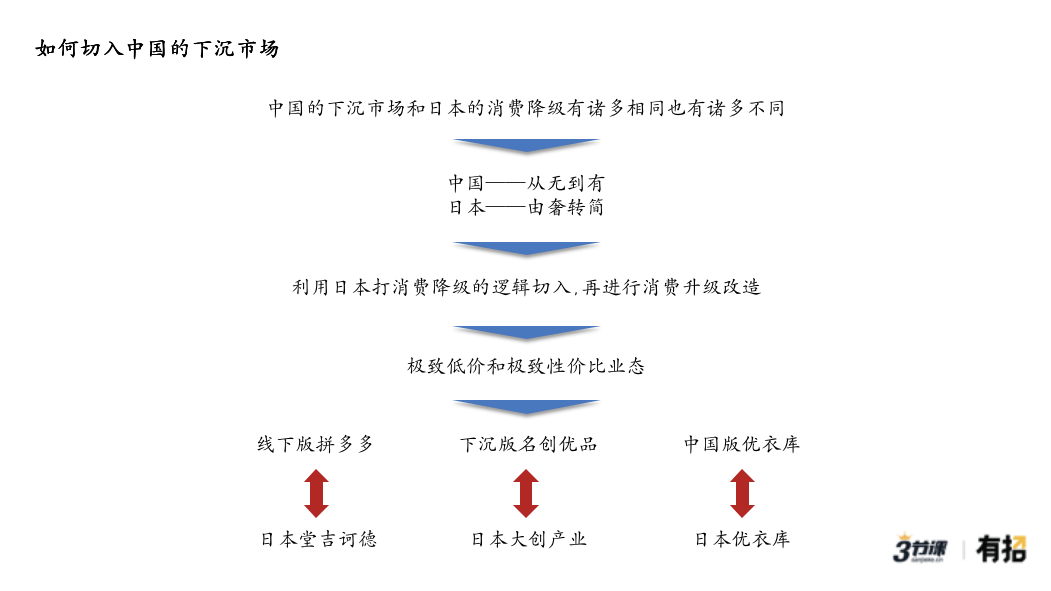 如何切入中国的下沉市场

中国的下沉市场和日本的消费降级有诸多相同也有诸多不同

中国——从无到有
日本——由奢转简

利用日本打消费降级的逻辑切入,再进行消费升级改造

极致低价和极致性价比业态

线下版拼多多

下沉版名创优品

中国版优衣库

日本堂吉诃德

日本大创产业

日本优衣库

3节课
sanjieke.cn

有招